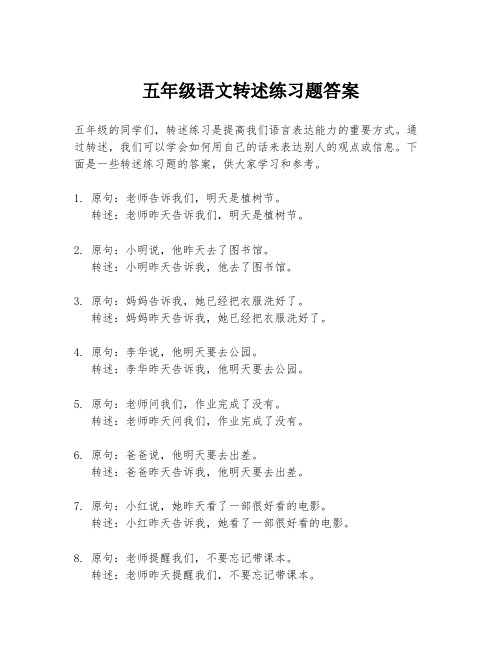 五年级语文转述练习题答案

五年级的同学们，转述练习是提高我们语言表达能力的重要方式。通过转述，我们可以学会如何用自己的话来表达别人的观点或信息。下面是一些转述练习题的答案，供大家学习和参考。

1. 原句：老师告诉我们，明天是植树节。
转述：老师昨天告诉我们，明天是植树节。

2. 原句：小明说，他昨天去了图书馆。
转述：小明昨天告诉我，他去了图书馆。

3. 原句：妈妈告诉我，她已经把衣服洗好了。
转述：妈妈昨天告诉我，她已经把衣服洗好了。

4. 原句：李华说，他明天要去公园。
转述：李华昨天告诉我，他明天要去公园。

5. 原句：老师问我们，作业完成了没有。
转述：老师昨天问我们，作业完成了没有。

6. 原句：爸爸说，他明天要去出差。
转述：爸爸昨天告诉我，他明天要去出差。

7. 原句：小红说，她昨天看了一部很好看的电影。
转述：小红昨天告诉我，她看了一部很好看的电影。

8. 原句：老师提醒我们，不要忘记带课本。
转述：老师昨天提醒我们，不要忘记带课本。